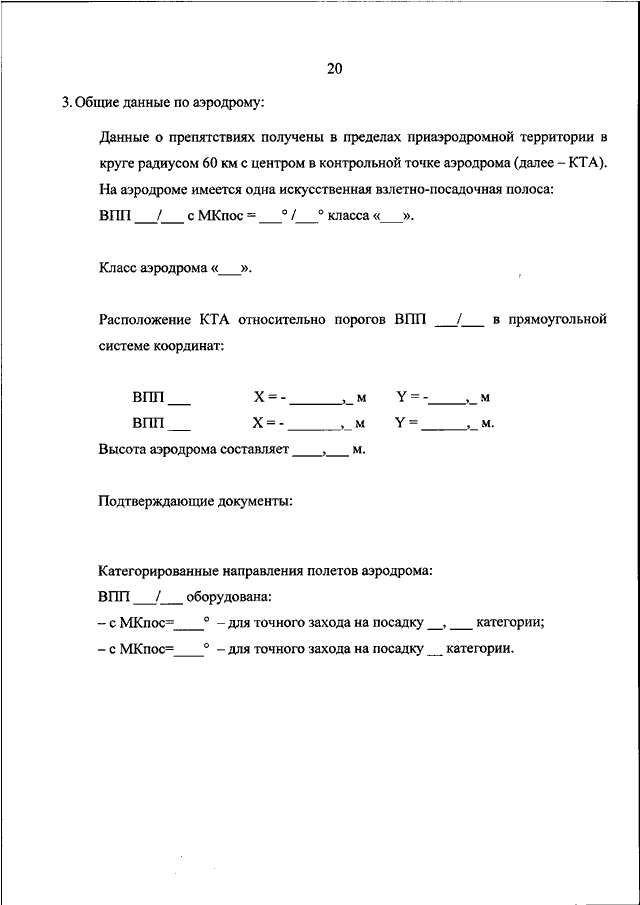 20

3. Общие данные по аэродрому:

Данные о препятствиях получены в пределах приаэродромной территории в круге радиусом 60 км с центром в контрольной точке аэродрома (далее – КТА).

На аэродроме имеется одна искусственная взлетно-посадочная полоса:

ВПП ___/___ с МКпос = ___° /___° класса «___».

Класс аэродрома «___».

Расположение КТА относительно порогов ВПП ___/___ в прямоугольной системе координат:

ВПП ___ X = - _______,_ м Y = -_____,_ м

ВПП ___ X = - _______,_ м Y = ______,_ м.

Высота аэродрома составляет ____,___ м.

Подтверждающие документы:

Категорированные направления полетов аэродрома:

ВПП ___/___ оборудована:

– с МКпос=____° – для точного захода на посадку __, ___ категории;

– с МКпос=____° – для точного захода на посадку __ категории.